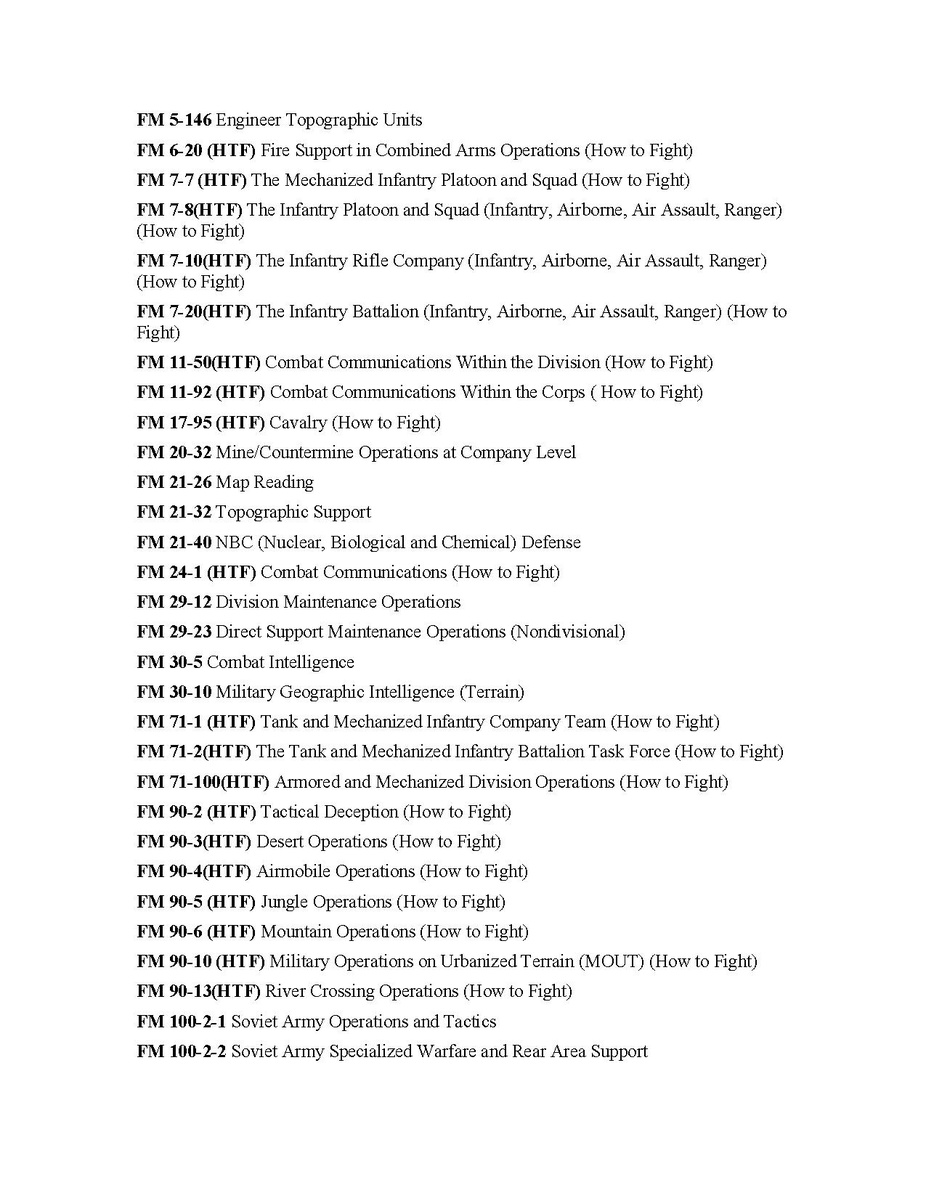 FM 5-146 Engineer Topographic Units

FM 6-20 (HTF) Fire Support in Combined Arms Operations (How to Fight)

FM 7-7 (HTF) The Mechanized Infantry Platoon and Squad (How to Fight)

FM 7-8(HTF) The Infantry Platoon and Squad (Infantry, Airborne, Air Assault, Ranger) (How to Fight)

FM 7-10(HTF) The Infantry Rifle Company (Infantry, Airborne, Air Assault, Ranger) (How to Fight)

FM 7-20(HTF) The Infantry Battalion (Infantry, Airborne, Air Assault, Ranger) (How to Fight)

FM 11-50(HTF) Combat Communications Within the Division (How to Fight)

FM 11-92 (HTF) Combat Communications Within the Corps ( How to Fight)

FM 17-95 (HTF) Cavalry (How to Fight)

FM 20-32 Mine/Countermine Operations at Company Level

FM 21-26 Map Reading

FM 21-32 Topographic Support

FM 21-40 NBC (Nuclear, Biological and Chemical) Defense

FM 24-1 (HTF) Combat Communications (How to Fight)

FM 29-12 Division Maintenance Operations

FM 29-23 Direct Support Maintenance Operations (Nondivisional)

FM 30-5 Combat Intelligence

FM 30-10 Military Geographic Intelligence (Terrain)

FM 71-1 (HTF) Tank and Mechanized Infantry Company Team (How to Fight)

FM 71-2(HTF) The Tank and Mechanized Infantry Battalion Task Force (How to Fight)

FM 71-100(HTF) Armored and Mechanized Division Operations (How to Fight)

FM 90-2 (HTF) Tactical Deception (How to Fight)

FM 90-3(HTF) Desert Operations (How to Fight)

FM 90-4(HTF) Airmobile Operations (How to Fight)

FM 90-5 (HTF) Jungle Operations (How to Fight)

FM 90-6 (HTF) Mountain Operations (How to Fight)

FM 90-10 (HTF) Military Operations on Urbanized Terrain (MOUT) (How to Fight)

FM 90-13(HTF) River Crossing Operations (How to Fight)

FM 100-2-1 Soviet Army Operations and Tactics

FM 100-2-2 Soviet Army Specialized Warfare and Rear Area Support